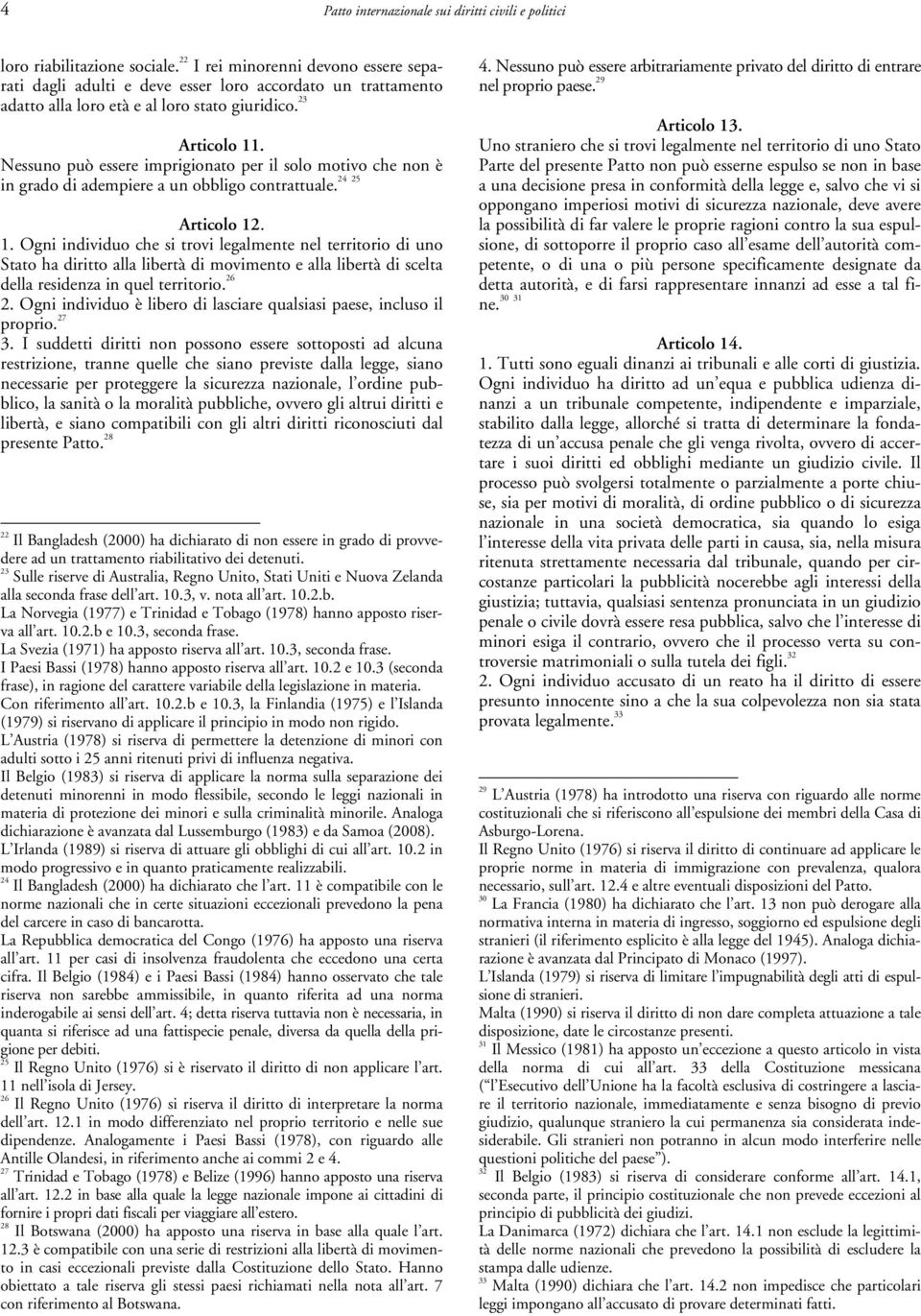 4 Patto internazionale sui diritti civili e politici

loro riabilitazione sociale.$^{22}$ I rei minorenni devono essere separati dagli adulti e deve esser loro accordato un trattamento adatto alla loro età e al loro stato giuridico.$^{23}$

Articolo 11.
Nessuno può essere imprigionato per il solo motivo che non è in grado di adempiere a un obbligo contrattuale.$^{24\ 25}$

Articolo 12.
1. Ogni individuo che si trovi legalmente nel territorio di uno Stato ha diritto alla libertà di movimento e alla libertà di scelta della residenza in quel territorio.$^{26}$
2. Ogni individuo è libero di lasciare qualsiasi paese, incluso il proprio.$^{27}$
3. I suddetti diritti non possono essere sottoposti ad alcuna restrizione, tranne quelle che siano previste dalla legge, siano necessarie per proteggere la sicurezza nazionale, l'ordine pubblico, la sanità o la moralità pubbliche, ovvero gli altrui diritti e libertà, e siano compatibili con gli altri diritti riconosciuti dal presente Patto.$^{28}$

$^{22}$ Il Bangladesh (2000) ha dichiarato di non essere in grado di provvedere ad un trattamento riabilitativo dei detenuti.
$^{23}$ Sulle riserve di Australia, Regno Unito, Stati Uniti e Nuova Zelanda alla seconda frase dell'art. 10.3, v. nota all'art. 10.2.b.
La Norvegia (1977) e Trinidad e Tobago (1978) hanno apposto riserva all'art. 10.2.b e 10.3, seconda frase.
La Svezia (1971) ha apposto riserva all'art. 10.3, seconda frase.
I Paesi Bassi (1978) hanno apposto riserva all'art. 10.2 e 10.3 (seconda frase), in ragione del carattere variabile della legislazione in materia. Con riferimento all'art. 10.2.b e 10.3, la Finlandia (1975) e l'Islanda (1979) si riservano di applicare il principio in modo non rigido.
L'Austria (1978) si riserva di permettere la detenzione di minori con adulti sotto i 25 anni ritenuti privi di influenza negativa.
Il Belgio (1983) si riserva di applicare la norma sulla separazione dei detenuti minorenni in modo flessibile, secondo le leggi nazionali in materia di protezione dei minori e sulla criminalità minorile. Analoga dichiarazione è avanzata dal Lussemburgo (1983) e da Samoa (2008).
L'Irlanda (1989) si riserva di attuare gli obblighi di cui all'art. 10.2 in modo progressivo e in quanto praticamente realizzabili.
$^{24}$ Il Bangladesh (2000) ha dichiarato che l'art. 11 è compatibile con le norme nazionali che in certe situazioni eccezionali prevedono la pena del carcere in caso di bancarotta.
La Repubblica democratica del Congo (1976) ha apposto una riserva all'art. 11 per casi di insolvenza fraudolenta che eccedono una certa cifra. Il Belgio (1984) e i Paesi Bassi (1984) hanno osservato che tale riserva non sarebbe ammissibile, in quanto riferita ad una norma inderogabile ai sensi dell'art. 4; detta riserva tuttavia non è necessaria, in quanta si riferisce ad una fattispecie penale, diversa da quella della prigione per debiti.
$^{25}$ Il Regno Unito (1976) si è riservato il diritto di non applicare l'art. 11 nell'isola di Jersey.
$^{26}$ Il Regno Unito (1976) si riserva il diritto di interpretare la norma dell'art. 12.1 in modo differenziato nel proprio territorio e nelle sue dipendenze. Analogamente i Paesi Bassi (1978), con riguardo alle Antille Olandesi, in riferimento anche ai commi 2 e 4.
$^{27}$ Trinidad e Tobago (1978) e Belize (1996) hanno apposto una riserva all'art. 12.2 in base alla quale la legge nazionale impone ai cittadini di fornire i propri dati fiscali per viaggiare all'estero.
$^{28}$ Il Botswana (2000) ha apposto una riserva in base alla quale l'art. 12.3 è compatibile con una serie di restrizioni alla libertà di movimento in casi eccezionali previste dalla Costituzione dello Stato. Hanno obiettato a tale riserva gli stessi paesi richiamati nella nota all'art. 7 con riferimento al Botswana.

4. Nessuno può essere arbitrariamente privato del diritto di entrare nel proprio paese.$^{29}$

Articolo 13.
Uno straniero che si trovi legalmente nel territorio di uno Stato Parte del presente Patto non può esserne espulso se non in base a una decisione presa in conformità della legge e, salvo che vi si oppongano imperiosi motivi di sicurezza nazionale, deve avere la possibilità di far valere le proprie ragioni contro la sua espulsione, di sottoporre il proprio caso all'esame dell'autorità competente, o di una o più persone specificamente designate da detta autorità, e di farsi rappresentare innanzi ad esse a tal fine.$^{30\ 31}$

Articolo 14.
1. Tutti sono eguali dinanzi ai tribunali e alle corti di giustizia. Ogni individuo ha diritto ad un'equa e pubblica udienza dinanzi a un tribunale competente, indipendente e imparziale, stabilito dalla legge, allorché si tratta di determinare la fondatezza di un'accusa penale che gli venga rivolta, ovvero di accertare i suoi diritti ed obblighi mediante un giudizio civile. Il processo può svolgersi totalmente o parzialmente a porte chiuse, sia per motivi di moralità, di ordine pubblico o di sicurezza nazionale in una società democratica, sia quando lo esiga l'interesse della vita privata delle parti in causa, sia, nella misura ritenuta strettamente necessaria dal tribunale, quando per circostanze particolari la pubblicità nocerebbe agli interessi della giustizia; tuttavia, qualsiasi sentenza pronunciata in un giudizio penale o civile dovrà essere resa pubblica, salvo che l'interesse di minori esiga il contrario, ovvero che il processo verta su controversie matrimoniali o sulla tutela dei figli.$^{32}$
2. Ogni individuo accusato di un reato ha il diritto di essere presunto innocente sino a che la sua colpevolezza non sia stata provata legalmente.$^{33}$

$^{29}$ L'Austria (1978) ha introdotto una riserva con riguardo alle norme costituzionali che si riferiscono all'espulsione dei membri della Casa di Asburgo-Lorena.
Il Regno Unito (1976) si riserva il diritto di continuare ad applicare le proprie norme in materia di immigrazione con prevalenza, qualora necessario, sull'art. 12.4 e altre eventuali disposizioni del Patto.
$^{30}$ La Francia (1980) ha dichiarato che l'art. 13 non può derogare alla normativa interna in materia di ingresso, soggiorno ed espulsione degli stranieri (il riferimento esplicito è alla legge del 1945). Analoga dichiarazione è avanzata dal Principato di Monaco (1997).
L'Islanda (1979) si riserva di limitare l'impugnabilità degli atti di espulsione di stranieri.
Malta (1990) si riserva il diritto di non dare completa attuazione a tale disposizione, date le circostanze presenti.
$^{31}$ Il Messico (1981) ha apposto un'eccezione a questo articolo in vista della norma di cui all'art. 33 della Costituzione messicana ("l'Esecutivo dell'Unione ha la facoltà esclusiva di costringere a lasciare il territorio nazionale, immediatamente e senza bisogno di previo giudizio, qualunque straniero la cui permanenza sia considerata indesiderabile. Gli stranieri non potranno in alcun modo interferire nelle questioni politiche del paese").
$^{32}$ Il Belgio (1983) si riserva di considerare conforme all'art. 14.1, seconda parte, il principio costituzionale che non prevede eccezioni al principio di pubblicità dei giudizi.
La Danimarca (1972) dichiara che l'art. 14.1 non esclude la legittimità delle norme nazionali che prevedono la possibilità di escludere la stampa dalle udienze.
$^{33}$ Malta (1990) dichiara che l'art. 14.2 non impedisce che particolari leggi impongano all'accusato di provare determinati fatti.